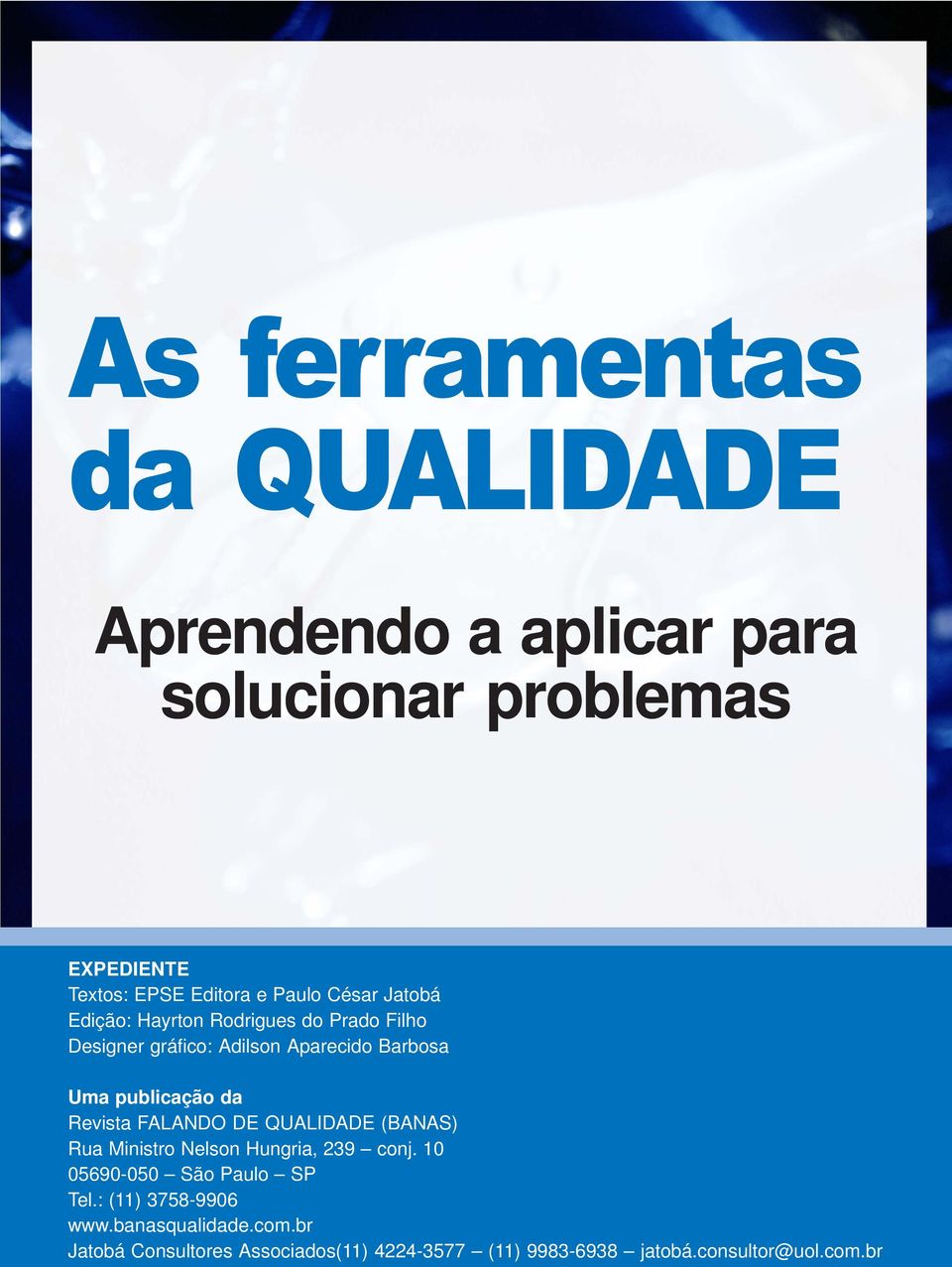 As ferramentas da QUALIDADE

Aprendendo a aplicar para solucionar problemas

EXPEDIENTE
Textos: EPSE Editora e Paulo César Jatobá
Edição: Hayrton Rodrigues do Prado Filho
Designer gráfico: Adilson Aparecido Barbosa

Uma publicação da
Revista FALANDO DE QUALIDADE (BANAS)
Rua Ministro Nelson Hungria, 239 – conj. 10
05690-050 – São Paulo – SP
Tel.: (11) 3758-9906
www.banasqualidade.com.br
Jatobá Consultores Associados(11) 4224-3577 – (11) 9983-6938 – jatobá.consultor@uol.com.br